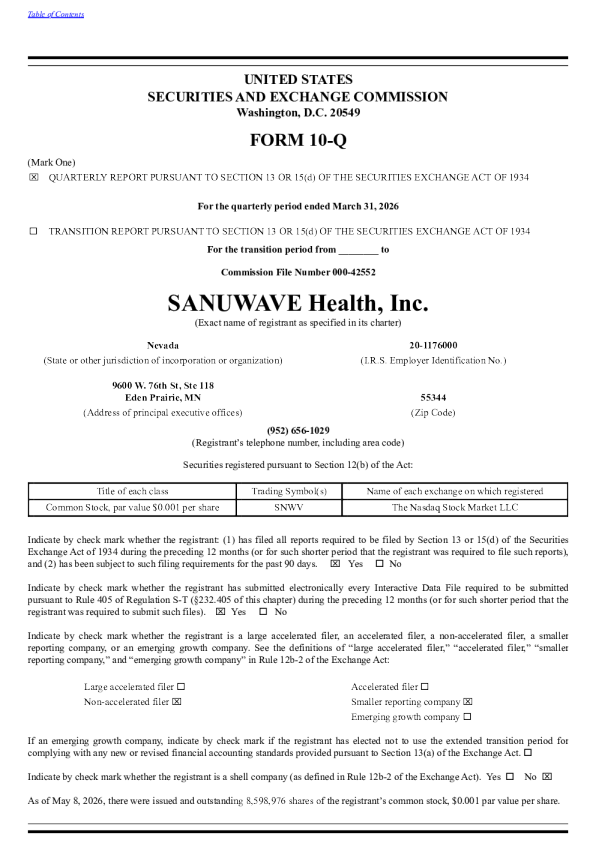 Table of Contents

UNITED STATES
SECURITIES AND EXCHANGE COMMISSION
Washington, D.C. 20549

FORM 10-Q

(Mark One)
☒ QUARTERLY REPORT PURSUANT TO SECTION 13 OR 15(d) OF THE SECURITIES EXCHANGE ACT OF 1934

For the quarterly period ended March 31, 2026

☐ TRANSITION REPORT PURSUANT TO SECTION 13 OR 15(d) OF THE SECURITIES EXCHANGE ACT OF 1934
For the transition period from ________ to

Commission File Number 000-42552

SANUWAVE Health, Inc.
(Exact name of registrant as specified in its charter)

Nevada
(State or other jurisdiction of incorporation or organization)

20-1176000
(I.R.S. Employer Identification No.)

9600 W. 76th St, Ste 118
Eden Prairie, MN
(Address of principal executive offices)

55344
(Zip Code)

(952) 656-1029
(Registrant's telephone number, including area code)

Securities registered pursuant to Section 12(b) of the Act:

| Title of each class | Trading Symbol(s) | Name of each exchange on which registered |
|---|---|---|
| Common Stock, par value $0.001 per share | SNWV | The Nasdaq Stock Market LLC |

Indicate by check mark whether the registrant: (1) has filed all reports required to be filed by Section 13 or 15(d) of the Securities Exchange Act of 1934 during the preceding 12 months (or for such shorter period that the registrant was required to file such reports), and (2) has been subject to such filing requirements for the past 90 days. ☒ Yes ☐ No

Indicate by check mark whether the registrant has submitted electronically every Interactive Data File required to be submitted pursuant to Rule 405 of Regulation S-T (§232.405 of this chapter) during the preceding 12 months (or for such shorter period that the registrant was required to submit such files). ☒ Yes ☐ No

Indicate by check mark whether the registrant is a large accelerated filer, an accelerated filer, a non-accelerated filer, a smaller reporting company, or an emerging growth company. See the definitions of "large accelerated filer," "accelerated filer," "smaller reporting company," and "emerging growth company" in Rule 12b-2 of the Exchange Act:

Large accelerated filer ☐
Non-accelerated filer ☒

Accelerated filer ☐
Smaller reporting company ☒
Emerging growth company ☐

If an emerging growth company, indicate by check mark if the registrant has elected not to use the extended transition period for complying with any new or revised financial accounting standards provided pursuant to Section 13(a) of the Exchange Act. ☐

Indicate by check mark whether the registrant is a shell company (as defined in Rule 12b-2 of the Exchange Act). Yes ☐ No ☒

As of May 8, 2026, there were issued and outstanding 8,598,976 shares of the registrant's common stock, $0.001 par value per share.